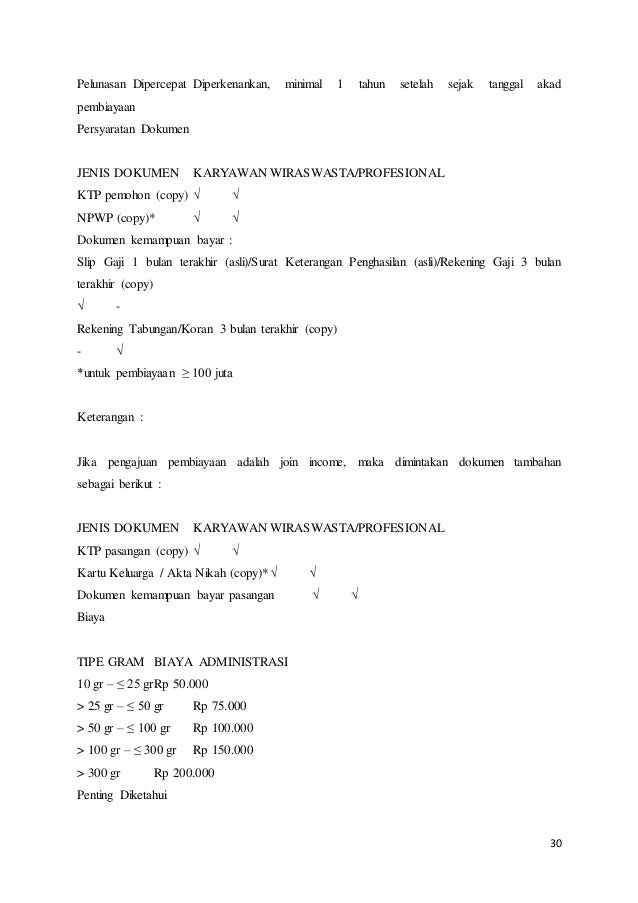 Pelunasan Dipercepat Diperkenankan, minimal 1 tahun setelah sejak tanggal akad pembiayaan
Persyaratan Dokumen

JENIS DOKUMEN KARYAWAN WIRASWASTA/PROFESIONAL
KTP pemohon (copy) √ √
NPWP (copy)* √ √
Dokumen kemampuan bayar :
Slip Gaji 1 bulan terakhir (asli)/Surat Keterangan Penghasilan (asli)/Rekening Gaji 3 bulan terakhir (copy)
√ -
Rekening Tabungan/Koran 3 bulan terakhir (copy)
- √
*untuk pembiayaan ≥ 100 juta

Keterangan :

Jika pengajuan pembiayaan adalah join income, maka dimintakan dokumen tambahan sebagai berikut :

JENIS DOKUMEN KARYAWAN WIRASWASTA/PROFESIONAL
KTP pasangan (copy) √ √
Kartu Keluarga / Akta Nikah (copy)* √ √
Dokumen kemampuan bayar pasangan √ √
Biaya

TIPE GRAM BIAYA ADMINISTRASI
10 gr – ≤ 25 grRp 50.000
> 25 gr – ≤ 50 gr Rp 75.000
> 50 gr – ≤ 100 gr Rp 100.000
> 100 gr – ≤ 300 gr Rp 150.000
> 300 gr Rp 200.000
Penting Diketahui

30